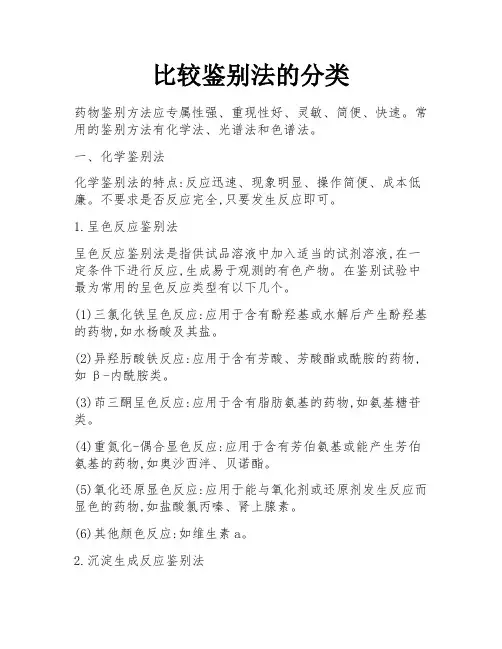 比较鉴别法的分类

药物鉴别方法应专属性强、重现性好、灵敏、简便、快速。常用的鉴别方法有化学法、光谱法和色谱法。

一、化学鉴别法

化学鉴别法的特点:反应迅速、现象明显、操作简便、成本低廉。不要求是否反应完全,只要发生反应即可。

1.呈色反应鉴别法

呈色反应鉴别法是指供试品溶液中加入适当的试剂溶液,在一定条件下进行反应,生成易于观测的有色产物。在鉴别试验中最为常用的呈色反应类型有以下几个。

(1)三氯化铁呈色反应:应用于含有酚羟基或水解后产生酚羟基的药物,如水杨酸及其盐。

(2)异羟肟酸铁反应:应用于含有芳酸、芳酸酯或酰胺的药物,如 β-内酰胺类。

(3)茚三酮呈色反应:应用于含有脂肪氨基的药物,如氨基糖苷类。

(4)重氮化-偶合显色反应:应用于含有芳伯氨基或能产生芳伯氨基的药物,如奥沙西泮、贝诺酯。

(5)氧化还原显色反应:应用于能与氧化剂或还原剂发生反应而显色的药物,如盐酸氯丙嗪、肾上腺素。

(6)其他颜色反应:如维生素 a。

2.沉淀生成反应鉴别法